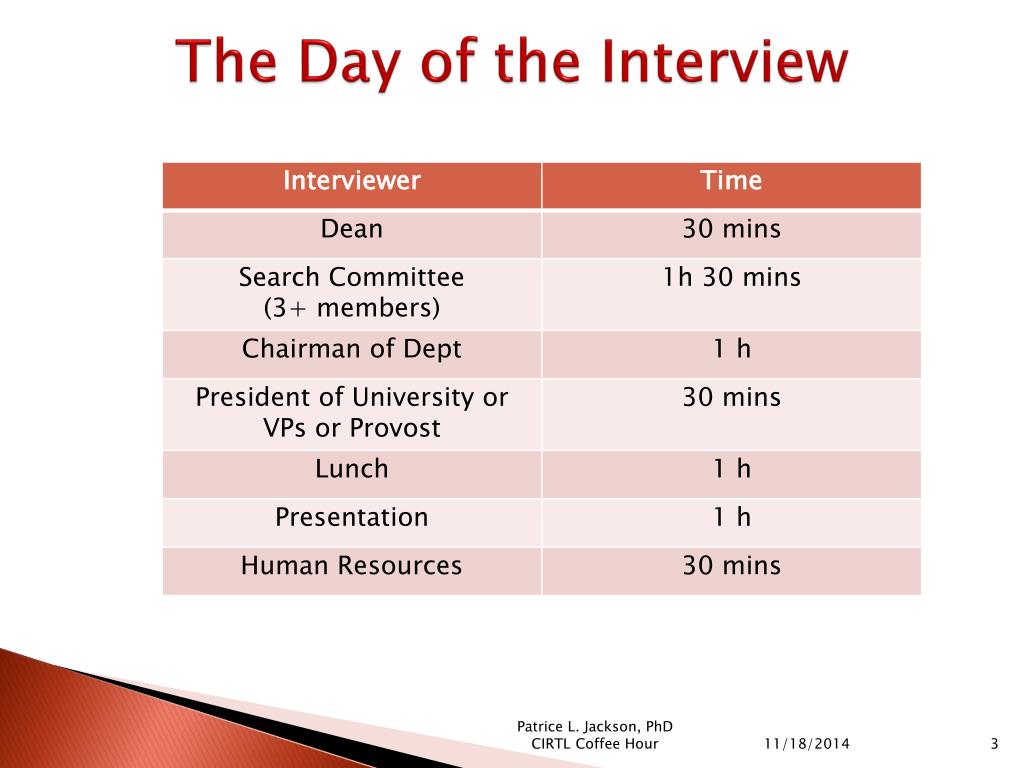 The Day of the Interview

| Interviewer | Time |
|---|---|
| Dean | 30 mins |
| Search Committee (3+ members) | 1h 30 mins |
| Chairman of Dept | 1 h |
| President of University or VPs or Provost | 30 mins |
| Lunch | 1 h |
| Presentation | 1 h |
| Human Resources | 30 mins |

Patrice L. Jackson, PhD
CIRTL Coffee Hour

11/18/2014

3